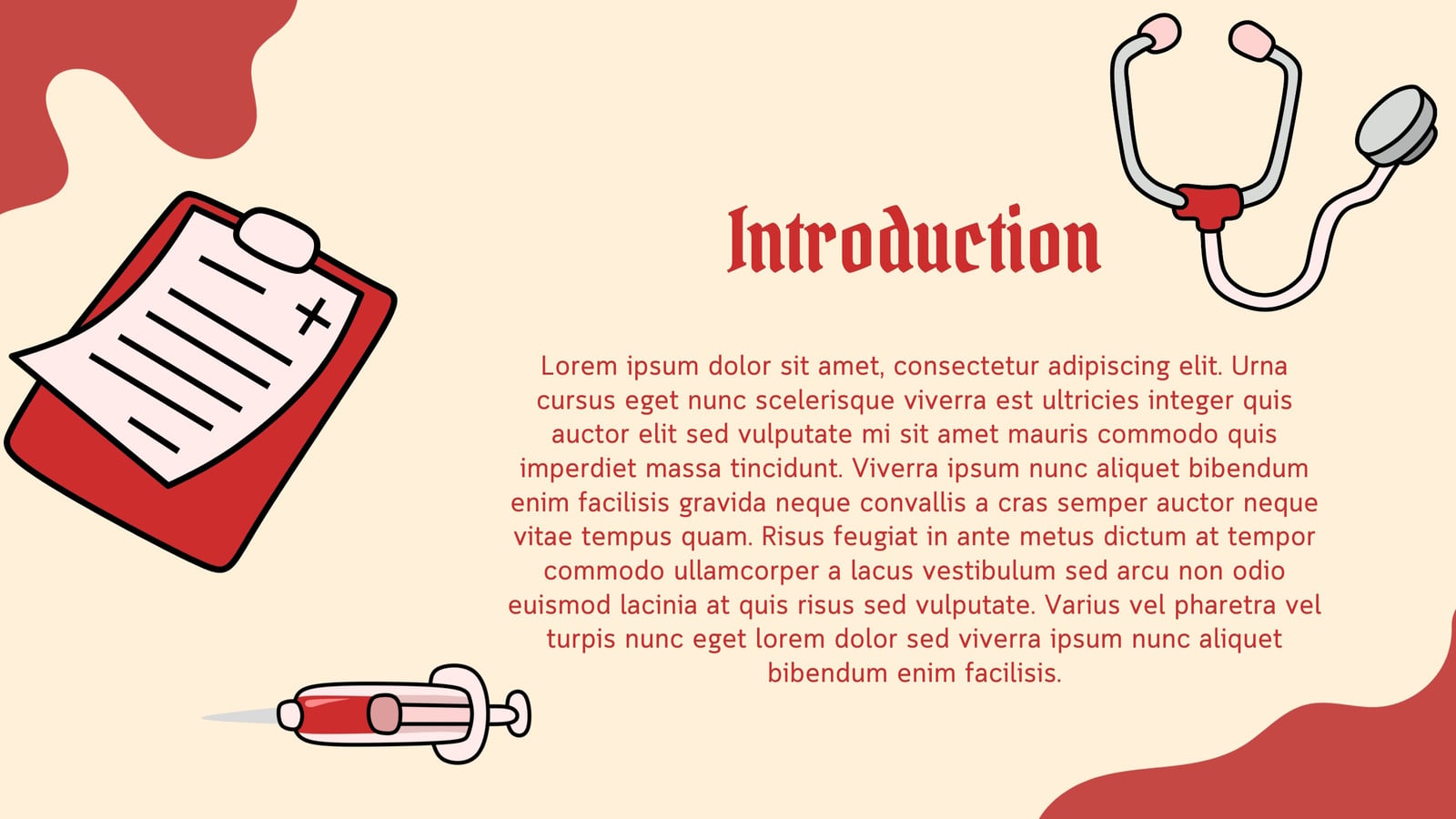 Introduction

Lorem ipsum dolor sit amet, consectetur adipiscing elit. Urna cursus eget nunc scelerisque viverra est ultricies integer quis auctor elit sed vulputate mi sit amet mauris commodo quis imperdiet massa tincidunt. Viverra ipsum nunc aliquet bibendum enim facilisis gravida neque convallis a cras semper auctor neque vitae tempus quam. Risus feugiat in ante metus dictum at tempor commodo ullamcorper a lacus vestibulum sed arcu non odio euismod lacinia at quis risus sed vulputate. Varius vel pharetra vel turpis nunc eget lorem dolor sed viverra ipsum nunc aliquet bibendum enim facilisis.